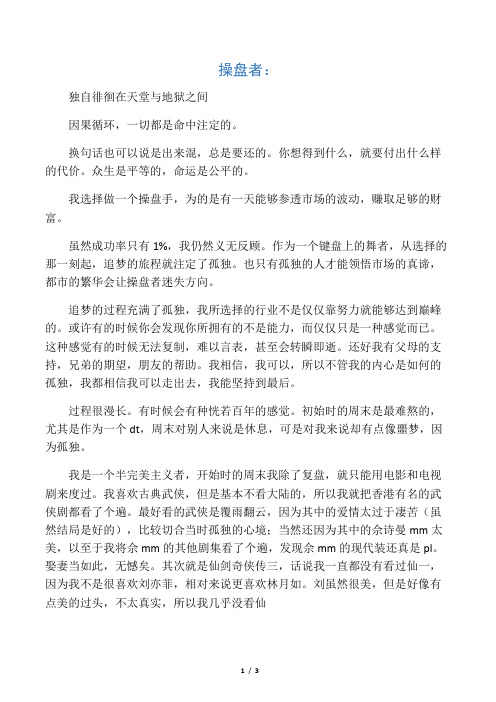 操盘者：

独自徘徊在天堂与地狱之间

因果循环，一切都是命中注定的。

换句话也可以说是出来混，总是要还的。你想得到什么，就要付出什么样的代价。众生是平等的，命运是公平的。

我选择做一个操盘手，为的是有一天能够参透市场的波动，赚取足够的财富。

虽然成功率只有 1%，我仍然义无反顾。作为一个键盘上的舞者，从选择的那一刻起，追梦的旅程就注定了孤独。也只有孤独的人才能领悟市场的真谛，都市的繁华会让操盘者迷失方向。

追梦的过程充满了孤独，我所选择的行业不是仅仅靠努力就能够达到巅峰的。或许有的时候你会发现你所拥有的不是能力，而仅仅只是一种感觉而已。这种感觉有的时候无法复制，难以言表，甚至会转瞬即逝。还好我有父母的支持，兄弟的期望，朋友的帮助。我相信，我可以，所以不管我的内心是如何的孤独，我都相信我可以走出去，我能坚持到最后。

过程很漫长。有时候会有种恍若百年的感觉。初始时的周末是最难熬的，尤其是作为一个 dt，周末对别人来说是休息，可是对我来说却有点像噩梦，因为孤独。

我是一个半完美主义者，开始时的周末我除了复盘，就只能用电影和电视剧来度过。我喜欢古典武侠，但是基本不看大陆的，所以我就把香港有名的武侠剧都看了个遍。最好看的武侠是覆雨翻云，因为其中的爱情太过于凄苦（虽然结局是好的），比较切合当时孤独的心境；当然还因为其中的佘诗曼 mm 太美，以至于我将佘 mm 的其他剧集看了个遍，发现佘 mm 的现代装还真是 pl。娶妻当如此，无憾矣。其次就是仙剑奇侠传三，话说我一直都没有看过仙一，因为我不是很喜欢刘亦菲，相对来说更喜欢林月如。刘虽然很美，但是好像有点美的过头，不太真实，所以我几乎没看仙

1 / 3